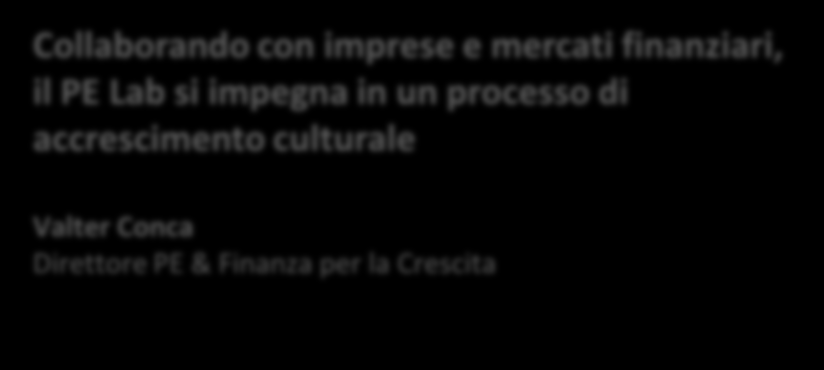 Collaborando con imprese e mercati finanziari, il PE Lab si impegna in un processo di accrescimento culturale

Valter Conca
Direttore PE & Finanza per la Crescita